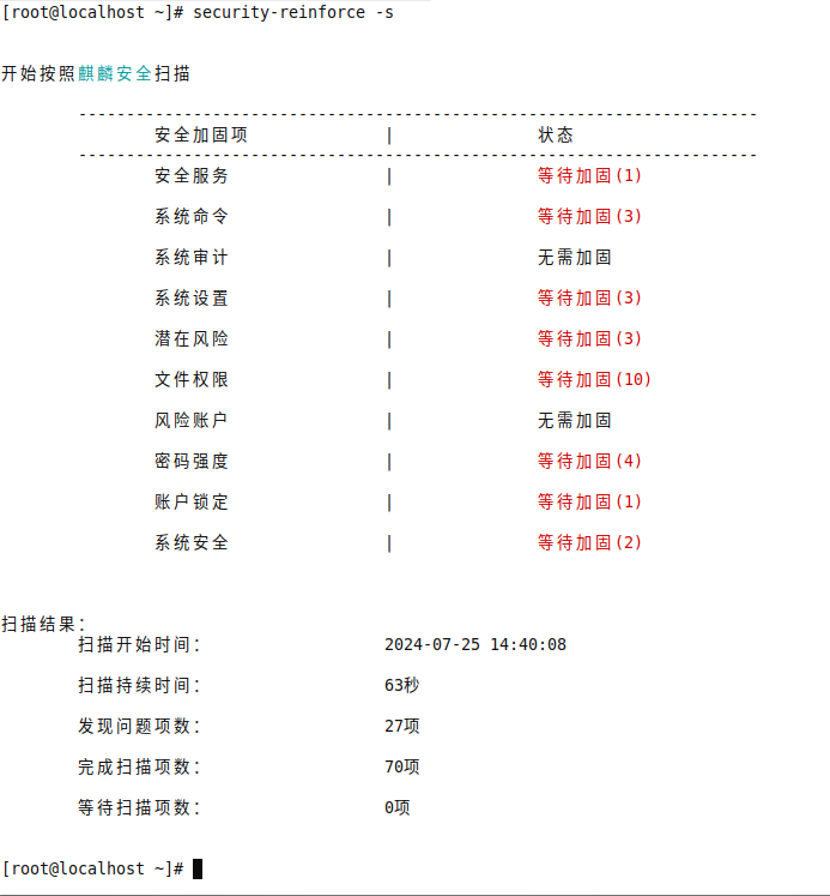 [root@localhost ~]# security-reinforce -s

开始按照麒麟安全扫描

| 安全加固项 | 状态 |
|---|---|
| 安全服务 | 等待加固(1) |
| 系统命令 | 等待加固(3) |
| 系统审计 | 无需加固 |
| 系统设置 | 等待加固(3) |
| 潜在风险 | 等待加固(3) |
| 文件权限 | 等待加固(10) |
| 风险账户 | 无需加固 |
| 密码强度 | 等待加固(4) |
| 账户锁定 | 等待加固(1) |
| 系统安全 | 等待加固(2) |

扫描结果：
扫描开始时间： 2024-07-25 14:40:08
扫描持续时间： 63秒
发现问题项数： 27项
完成扫描项数： 70项
等待扫描项数： 0项

[root@localhost ~]#